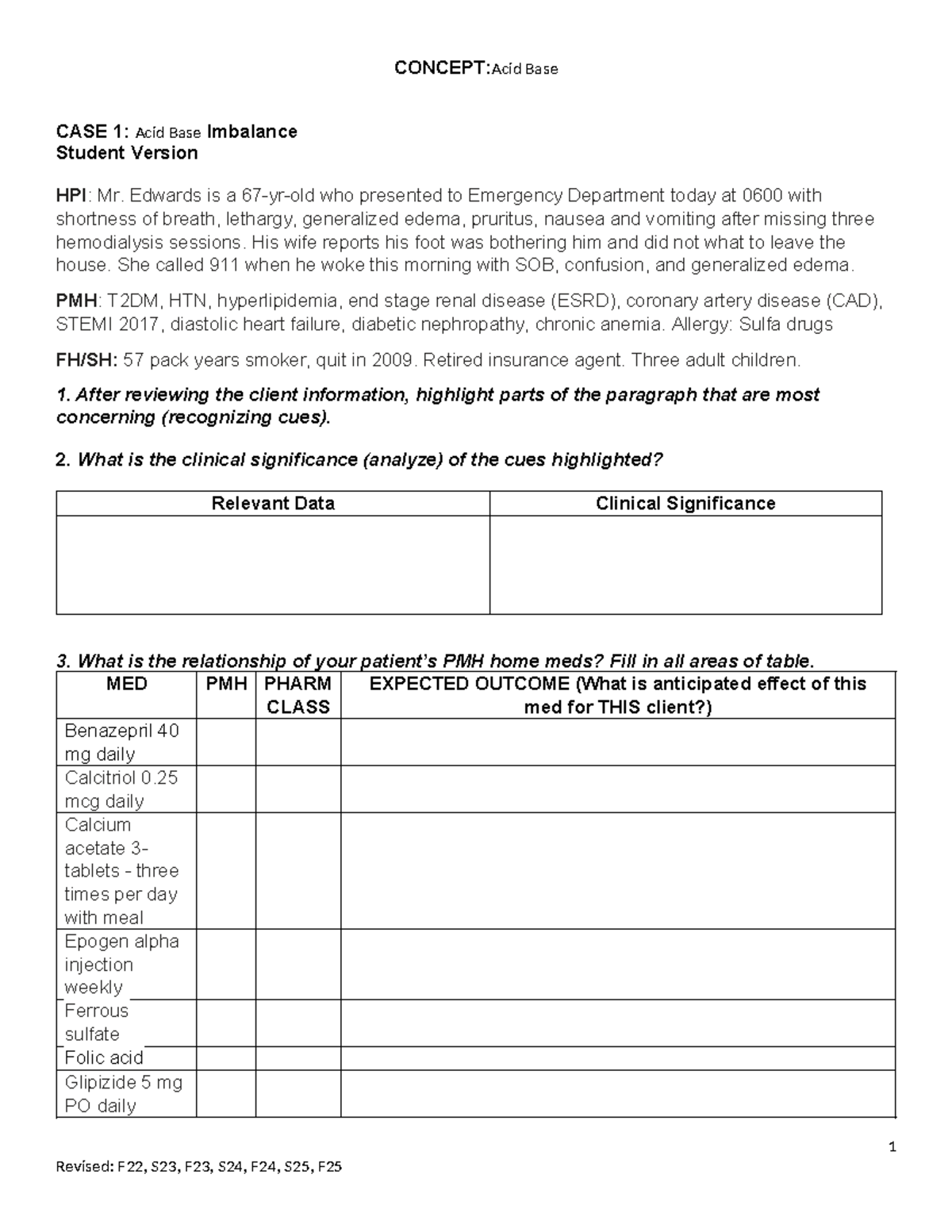 CONCEPT:Acid Base

CASE 1: Acid Base Imbalance
Student Version

HPI: Mr. Edwards is a 67-yr-old who presented to Emergency Department today at 0600 with shortness of breath, lethargy, generalized edema, pruritus, nausea and vomiting after missing three hemodialysis sessions. His wife reports his foot was bothering him and did not what to leave the house. She called 911 when he woke this morning with SOB, confusion, and generalized edema.

PMH: T2DM, HTN, hyperlipidemia, end stage renal disease (ESRD), coronary artery disease (CAD), STEMI 2017, diastolic heart failure, diabetic nephropathy, chronic anemia. Allergy: Sulfa drugs

FH/SH: 57 pack years smoker, quit in 2009. Retired insurance agent. Three adult children.

1. After reviewing the client information, highlight parts of the paragraph that are most concerning (recognizing cues).

2. What is the clinical significance (analyze) of the cues highlighted?

| Relevant Data | Clinical Significance |
|---|---|
|  |  |

3. What is the relationship of your patient's PMH home meds? Fill in all areas of table.

| MED | PMH | PHARM CLASS | EXPECTED OUTCOME (What is anticipated effect of this med for THIS client?) |
|---|---|---|---|
| Benazepril 40 mg daily |  |  |  |
| Calcitriol 0.25 mcg daily |  |  |  |
| Calcium acetate 3-tablets - three times per day with meal |  |  |  |
| Epogen alpha injection weekly |  |  |  |
| Ferrous sulfate |  |  |  |
| Folic acid |  |  |  |
| Glipizide 5 mg PO daily |  |  |  |

1

Revised: F22, S23, F23, S24, F24, S25, F25